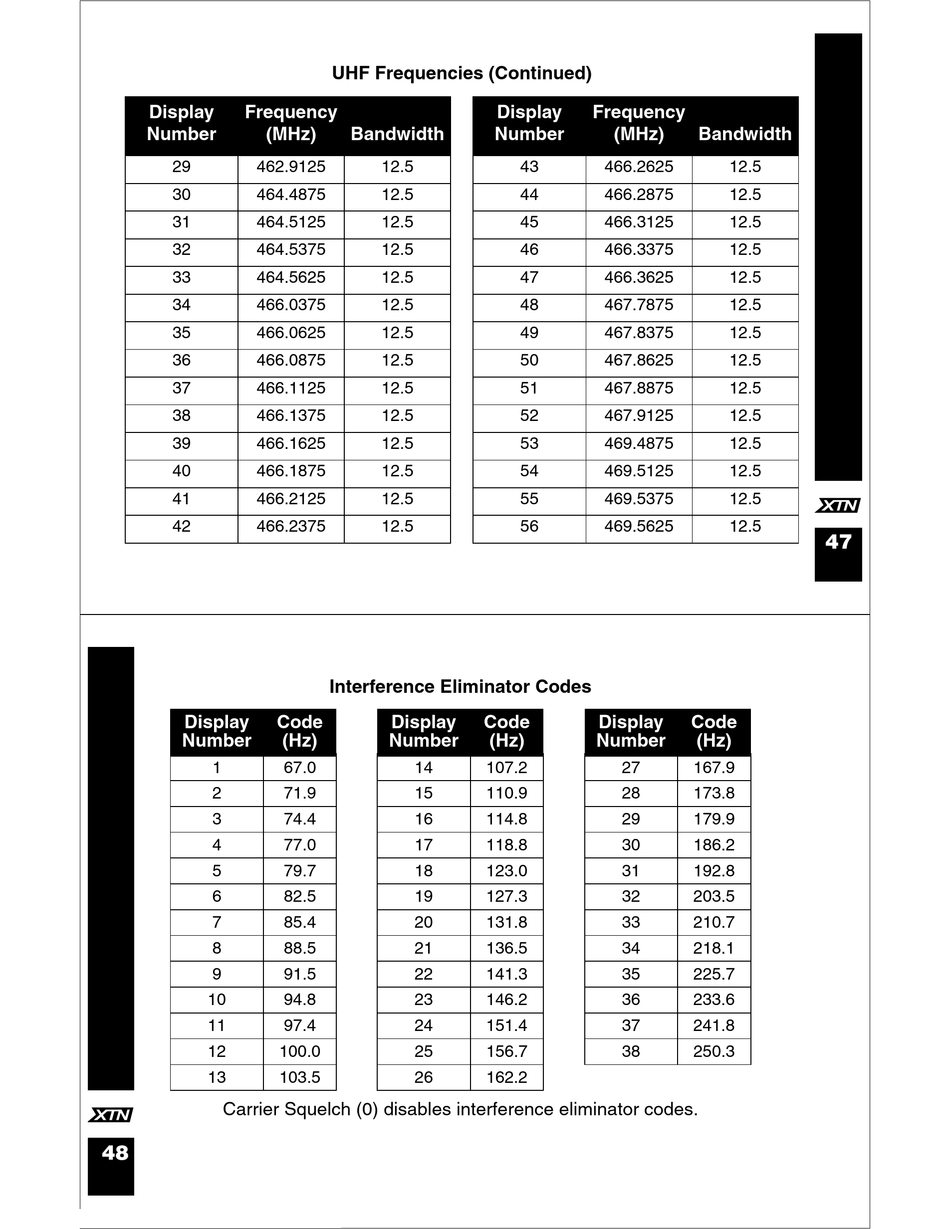 UHF Frequencies (Continued)

| Display Number | Frequency (MHz) | Bandwidth |
|---|---|---|
| 29 | 462.9125 | 12.5 |
| 30 | 464.4875 | 12.5 |
| 31 | 464.5125 | 12.5 |
| 32 | 464.5375 | 12.5 |
| 33 | 464.5625 | 12.5 |
| 34 | 466.0375 | 12.5 |
| 35 | 466.0625 | 12.5 |
| 36 | 466.0875 | 12.5 |
| 37 | 466.1125 | 12.5 |
| 38 | 466.1375 | 12.5 |
| 39 | 466.1625 | 12.5 |
| 40 | 466.1875 | 12.5 |
| 41 | 466.2125 | 12.5 |
| 42 | 466.2375 | 12.5 |

| Display Number | Frequency (MHz) | Bandwidth |
|---|---|---|
| 43 | 466.2625 | 12.5 |
| 44 | 466.2875 | 12.5 |
| 45 | 466.3125 | 12.5 |
| 46 | 466.3375 | 12.5 |
| 47 | 466.3625 | 12.5 |
| 48 | 467.7875 | 12.5 |
| 49 | 467.8375 | 12.5 |
| 50 | 467.8625 | 12.5 |
| 51 | 467.8875 | 12.5 |
| 52 | 467.9125 | 12.5 |
| 53 | 469.4875 | 12.5 |
| 54 | 469.5125 | 12.5 |
| 55 | 469.5375 | 12.5 |
| 56 | 469.5625 | 12.5 |

XTN
47

Interference Eliminator Codes

| Display Number | Code (Hz) |
|---|---|
| 1 | 67.0 |
| 2 | 71.9 |
| 3 | 74.4 |
| 4 | 77.0 |
| 5 | 79.7 |
| 6 | 82.5 |
| 7 | 85.4 |
| 8 | 88.5 |
| 9 | 91.5 |
| 10 | 94.8 |
| 11 | 97.4 |
| 12 | 100.0 |
| 13 | 103.5 |

| Display Number | Code (Hz) |
|---|---|
| 14 | 107.2 |
| 15 | 110.9 |
| 16 | 114.8 |
| 17 | 118.8 |
| 18 | 123.0 |
| 19 | 127.3 |
| 20 | 131.8 |
| 21 | 136.5 |
| 22 | 141.3 |
| 23 | 146.2 |
| 24 | 151.4 |
| 25 | 156.7 |
| 26 | 162.2 |

| Display Number | Code (Hz) |
|---|---|
| 27 | 167.9 |
| 28 | 173.8 |
| 29 | 179.9 |
| 30 | 186.2 |
| 31 | 192.8 |
| 32 | 203.5 |
| 33 | 210.7 |
| 34 | 218.1 |
| 35 | 225.7 |
| 36 | 233.6 |
| 37 | 241.8 |
| 38 | 250.3 |

Carrier Squelch (0) disables interference eliminator codes.

XTN
48